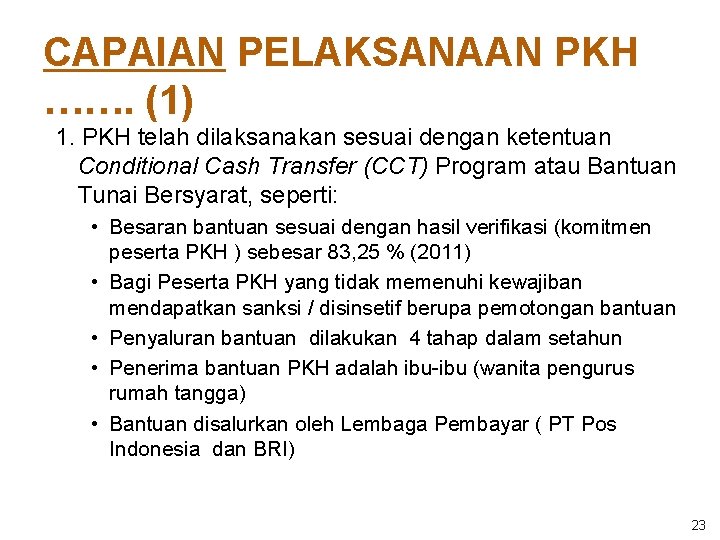 CAPAIAN PELAKSANAAN PKH ……. (1)

1. PKH telah dilaksanakan sesuai dengan ketentuan Conditional Cash Transfer (CCT) Program atau Bantuan Tunai Bersyarat, seperti:

• Besaran bantuan sesuai dengan hasil verifikasi (komitmen peserta PKH ) sebesar 83,25 % (2011)
• Bagi Peserta PKH yang tidak memenuhi kewajiban mendapatkan sanksi / disinsetif berupa pemotongan bantuan
• Penyaluran bantuan dilakukan 4 tahap dalam setahun
• Penerima bantuan PKH adalah ibu-ibu (wanita pengurus rumah tangga)
• Bantuan disalurkan oleh Lembaga Pembayar ( PT Pos Indonesia dan BRI)

23